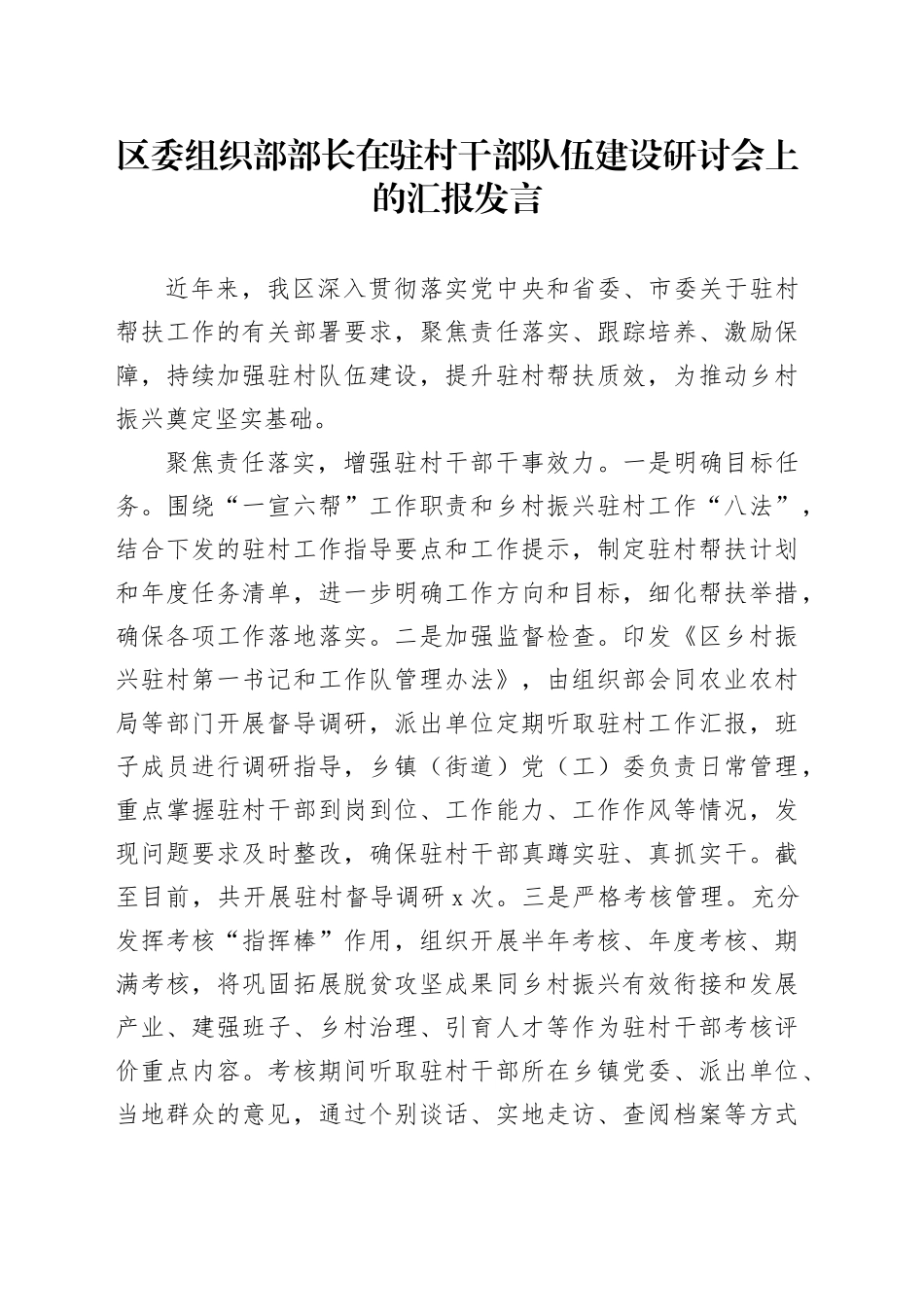 区委组织部部长在驻村干部队伍建设研讨会上的汇报发言

近年来，我区深入贯彻落实党中央和省委、市委关于驻村帮扶工作的有关部署要求，聚焦责任落实、跟踪培养、激励保障，持续加强驻村队伍建设，提升驻村帮扶质效，为推动乡村振兴奠定坚实基础。

聚焦责任落实，增强驻村干部干事效力。一是明确目标任务。围绕“一宣六帮”工作职责和乡村振兴驻村工作“八法”，结合下发的驻村工作指导要点和工作提示，制定驻村帮扶计划和年度任务清单，进一步明确工作方向和目标，细化帮扶举措，确保各项工作落地落实。二是加强监督检查。印发《区乡村振兴驻村第一书记和工作队管理办法》，由组织部会同农业农村局等部门开展督导调研，派出单位定期听取驻村工作汇报，班子成员进行调研指导，乡镇（街道）党（工）委负责日常管理，重点掌握驻村干部到岗到位、工作能力、工作作风等情况，发现问题要求及时整改，确保驻村干部真蹲实驻、真抓实干。截至目前，共开展驻村督导调研 x 次。三是严格考核管理。充分发挥考核“指挥棒”作用，组织开展半年考核、年度考核、期满考核，将巩固拓展脱贫攻坚成果同乡村振兴有效衔接和发展产业、建强班子、乡村治理、引育人才等作为驻村干部考核评价重点内容。考核期间听取驻村干部所在乡镇党委、派出单位、当地群众的意见，通过个别谈话、实地走访、查阅档案等方式